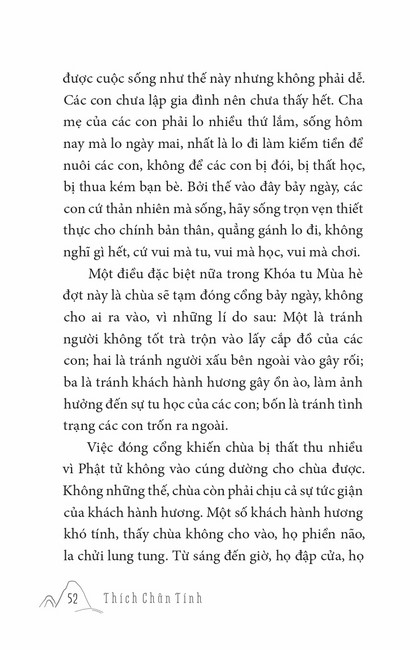 được cuộc sống như thế này nhưng không phải dễ. Các con chưa lập gia đình nên chưa thấy hết. Cha mẹ của các con phải lo nhiều thứ lắm, sống hôm nay mà lo ngày mai, nhất là lo đi làm kiếm tiền để nuôi các con, không để các con bị đói, bị thất học, bị thua kém bạn bè. Bởi thế vào đây bảy ngày, các con cứ thản nhiên mà sống, hãy sống trọn vẹn thiết thực cho chính bản thân, quẳng gánh lo đi, không nghĩ gì hết, cứ vui mà tu, vui mà học, vui mà chơi.

Một điều đặc biệt nữa trong Khóa tu Mùa hè đợt này là chùa sẽ tạm đóng cổng bảy ngày, không cho ai ra vào, vì những lí do sau: Một là tránh người không tốt trà trộn vào lấy cắp đồ của các con; hai là tránh người xấu bên ngoài vào gây rối; ba là tránh khách hành hương gây ồn ào, làm ảnh hưởng đến sự tu học của các con; bốn là tránh tình trạng các con trốn ra ngoài.

Việc đóng cổng khiến chùa bị thất thu nhiều vì Phật tử không vào cúng dường cho chùa được. Không những thế, chùa còn phải chịu cả sự tức giận của khách hành hương. Một số khách hành hương khó tính, thấy chùa không cho vào, họ phiền não, la chửi lung tung. Từ sáng đến giờ, họ đập cửa, họ

52 Thích Chân Tính